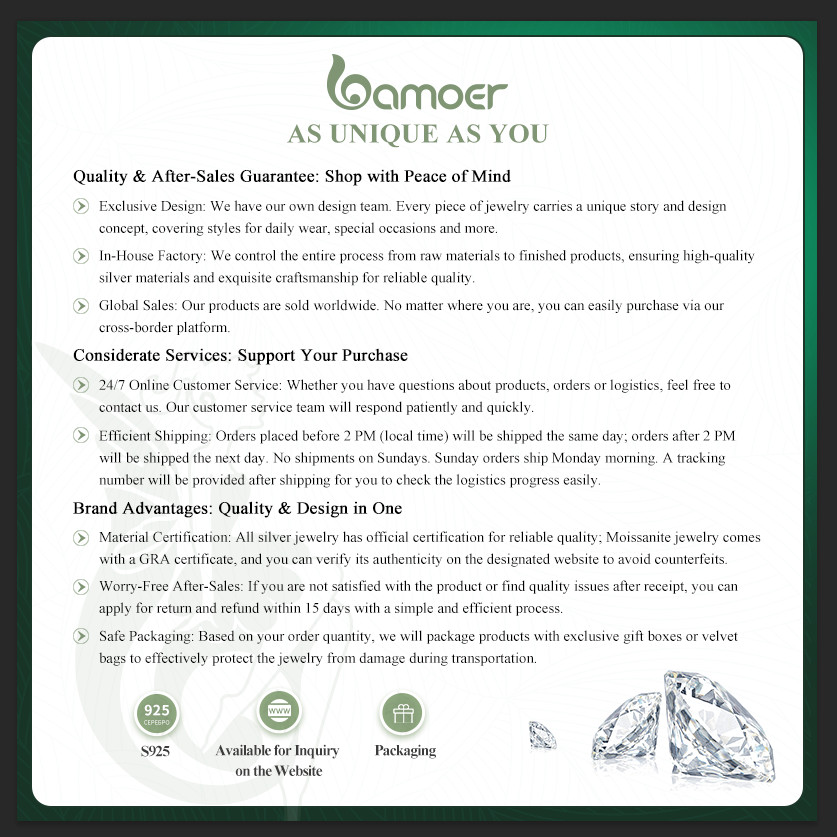 bamoer
AS UNIQUE AS YOU

Quality & After-Sales Guarantee: Shop with Peace of Mind

Exclusive Design: We have our own design team. Every piece of jewelry carries a unique story and design concept, covering styles for daily wear, special occasions and more.

In-House Factory: We control the entire process from raw materials to finished products, ensuring high-quality silver materials and exquisite craftsmanship for reliable quality.

Global Sales: Our products are sold worldwide. No matter where you are, you can easily purchase via our cross-border platform.

Considerate Services: Support Your Purchase

24/7 Online Customer Service: Whether you have questions about products, orders or logistics, feel free to contact us. Our customer service team will respond patiently and quickly.

Efficient Shipping: Orders placed before 2 PM (local time) will be shipped the same day; orders after 2 PM will be shipped the next day. No shipments on Sundays. Sunday orders ship Monday morning. A tracking number will be provided after shipping for you to check the logistics progress easily.

Brand Advantages: Quality & Design in One

Material Certification: All silver jewelry has official certification for reliable quality; Moissanite jewelry comes with a GRA certificate, and you can verify its authenticity on the designated website to avoid counterfeits.

Worry-Free After-Sales: If you are not satisfied with the product or find quality issues after receipt, you can apply for return and refund within 15 days with a simple and efficient process.

Safe Packaging: Based on your order quantity, we will package products with exclusive gift boxes or velvet bags to effectively protect the jewelry from damage during transportation.

925 СЕРЕБРО
S925

WWW
Available for Inquiry on the Website

Packaging